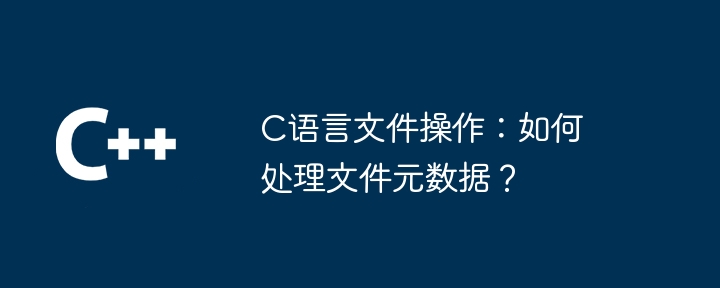 C++

C语言文件操作：如何处理文件元数据？